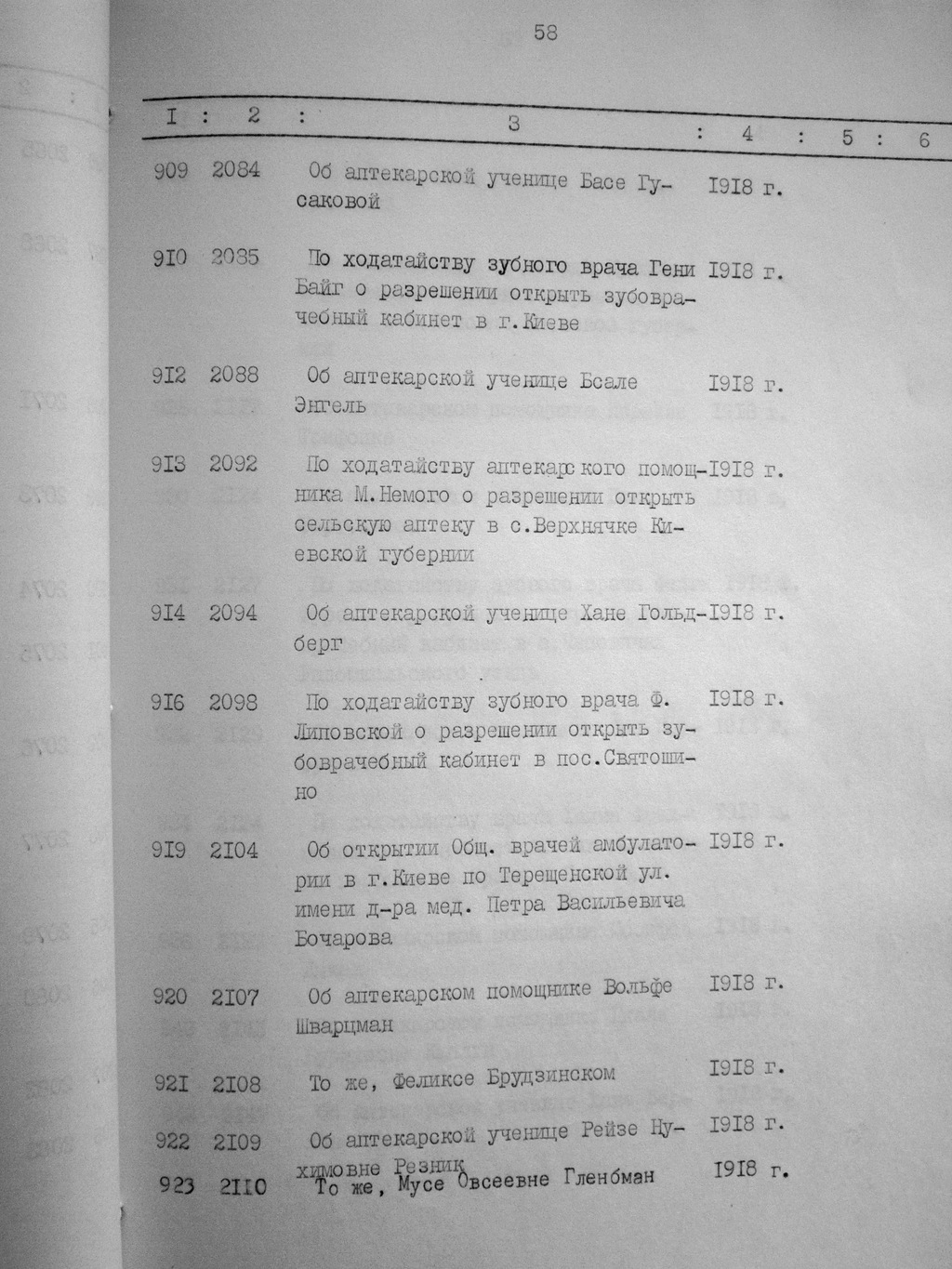 58

| I | 2 | 3 | 4 | 5 | 6 |
|---|---|---|---|---|---|
| 909 | 2084 | Об аптекарской ученице Басе Гусаковой | I9I8 г. | | |
| 9I0 | 2085 | По ходатайству зубного врача Гени Байг о разрешении открыть зубоврачебный кабинет в г.Киеве | I9I8 г. | | |
| 9I2 | 2088 | Об аптекарской ученице Бсале Энгель | I9I8 г. | | |
| 9I3 | 2092 | По ходатайству аптекарского помощника М.Немого о разрешении открыть сельскую аптеку в с.Верхнячке Киевской губернии | I9I8 г. | | |
| 9I4 | 2094 | Об аптекарской ученице Хане Гольдберг | I9I8 г. | | |
| 9I6 | 2098 | По ходатайству зубного врача Ф. Липовской о разрешении открыть зубоврачебный кабинет в пос.Святошино | I9I8 г. | | |
| 9I9 | 2I04 | Об открытии Общ. врачей амбулатории в г.Киеве по Терещенской ул. имени д-ра мед. Петра Васильевича Бочарова | I9I8 г. | | |
| 920 | 2I07 | Об аптекарском помощнике Вольфе Шварцман | I9I8 г. | | |
| 92I | 2I08 | То же, Феликсе Брудзинском | I9I8 г. | | |
| 922 | 2I09 | Об аптекарской ученице Рейзе Нухимовне Резник | I9I8 г. | | |
| 923 | 2II0 | То же, Мусе Овсеевне Гленбман | I9I8 г. | | |